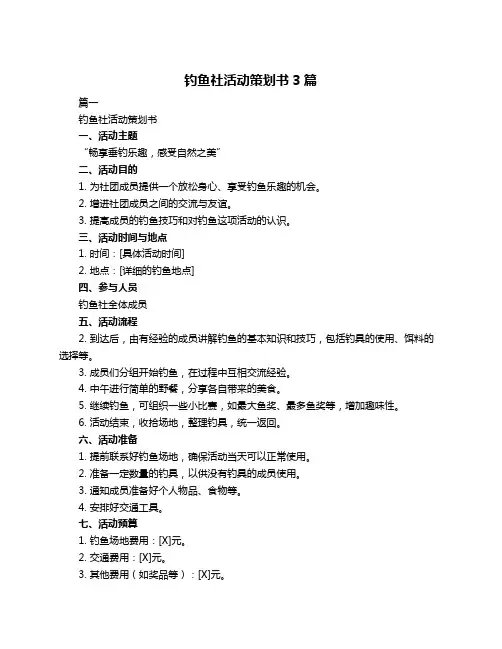 钓鱼社活动策划书 3 篇

篇一

钓鱼社活动策划书

一、活动主题

“畅享垂钓乐趣，感受自然之美”

二、活动目的

1. 为社团成员提供一个放松身心、享受钓鱼乐趣的机会。

2. 增进社团成员之间的交流与友谊。

3. 提高成员的钓鱼技巧和对钓鱼这项活动的认识。

三、活动时间与地点

1. 时间：[具体活动时间]

2. 地点：[详细的钓鱼地点]

四、参与人员

钓鱼社全体成员

五、活动流程

2. 到达后，由有经验的成员讲解钓鱼的基本知识和技巧，包括钓具的使用、饵料的选择等。

3. 成员们分组开始钓鱼，在过程中互相交流经验。

4. 中午进行简单的野餐，分享各自带来的美食。

5. 继续钓鱼，可组织一些小比赛，如最大鱼奖、最多鱼奖等，增加趣味性。

6. 活动结束，收拾场地，整理钓具，统一返回。

六、活动准备

1. 提前联系好钓鱼场地，确保活动当天可以正常使用。

2. 准备一定数量的钓具，以供没有钓具的成员使用。

3. 通知成员准备好个人物品、食物等。

4. 安排好交通工具。

七、活动预算

1. 钓鱼场地费用：[X]元。

2. 交通费用：[X]元。

3. 其他费用（如奖品等）：[X]元。